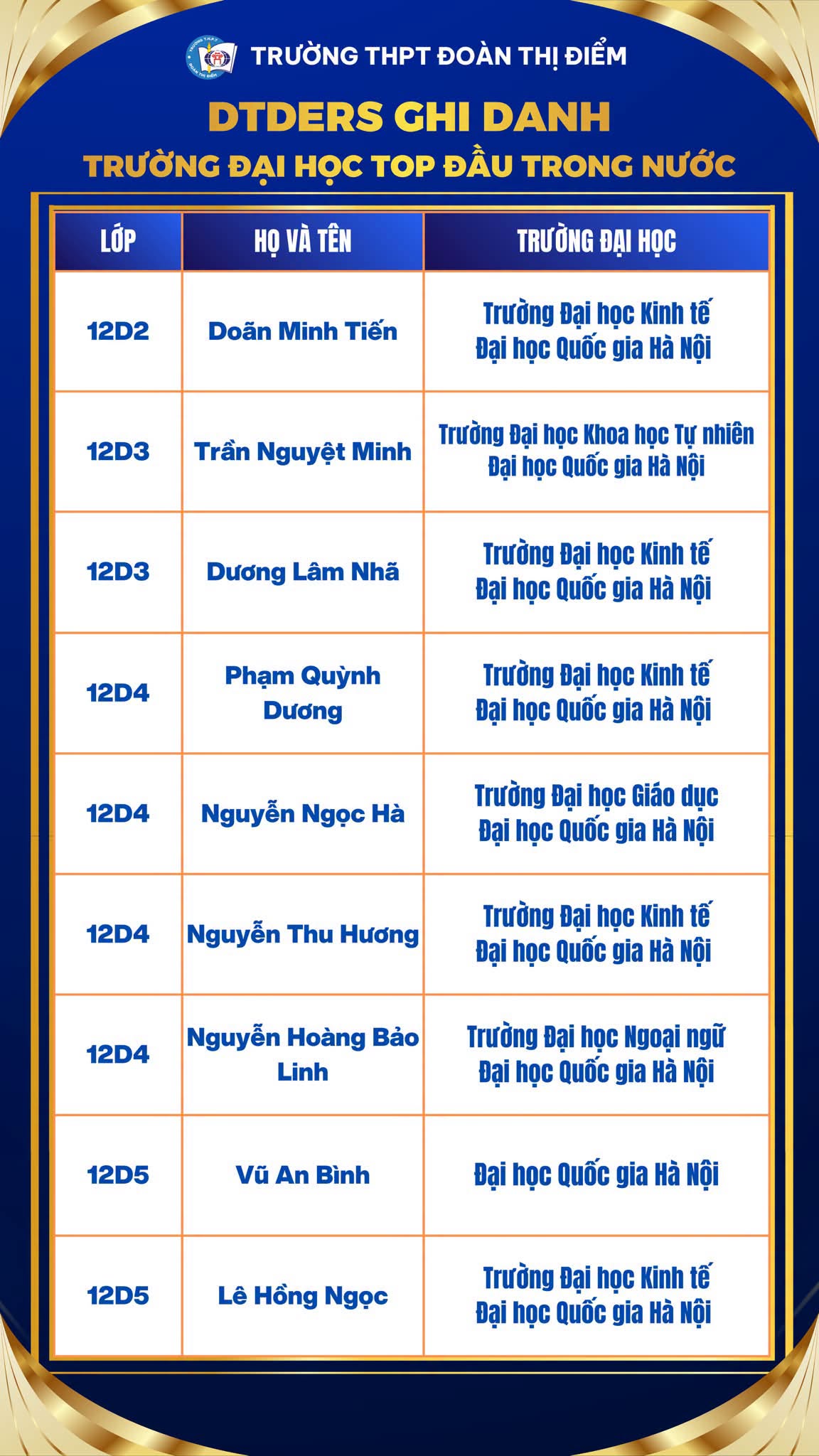 TRƯỜNG THPT ĐOÀN THỊ ĐIỂM

DTDERS GHI DANH

TRƯỜNG ĐẠI HỌC TOP ĐẦU TRONG NƯỚC

| LỚP | HỌ VÀ TÊN | TRƯỜNG ĐẠI HỌC |
|---|---|---|
| 12D2 | Doãn Minh Tiến | Trường Đại học Kinh tế Đại học Quốc gia Hà Nội |
| 12D3 | Trần Nguyệt Minh | Trường Đại học Khoa học Tự nhiên Đại học Quốc gia Hà Nội |
| 12D3 | Dương Lâm Nhã | Trường Đại học Kinh tế Đại học Quốc gia Hà Nội |
| 12D4 | Phạm Quỳnh Dương | Trường Đại học Kinh tế Đại học Quốc gia Hà Nội |
| 12D4 | Nguyễn Ngọc Hà | Trường Đại học Giáo dục Đại học Quốc gia Hà Nội |
| 12D4 | Nguyễn Thu Hương | Trường Đại học Kinh tế Đại học Quốc gia Hà Nội |
| 12D4 | Nguyễn Hoàng Bảo Linh | Trường Đại học Ngoại ngữ Đại học Quốc gia Hà Nội |
| 12D5 | Vũ An Bình | Đại học Quốc gia Hà Nội |
| 12D5 | Lê Hồng Ngọc | Trường Đại học Kinh tế Đại học Quốc gia Hà Nội |